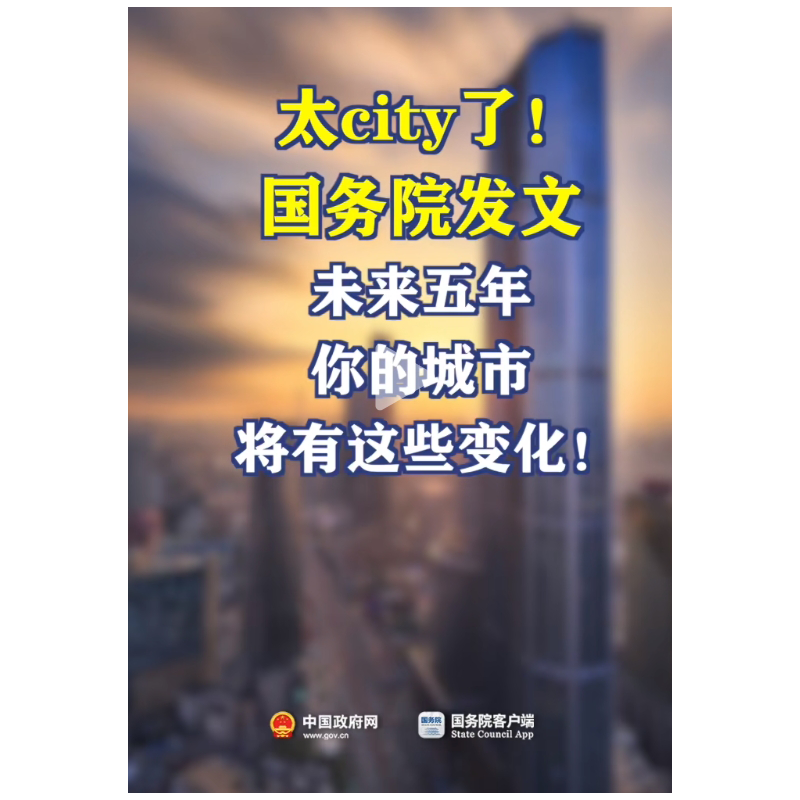 太city了！
国务院发文
未来五年
你的城市
将有这些变化！

中国政府网
www.gov.cn

国务院
国务院客户端
State Council App